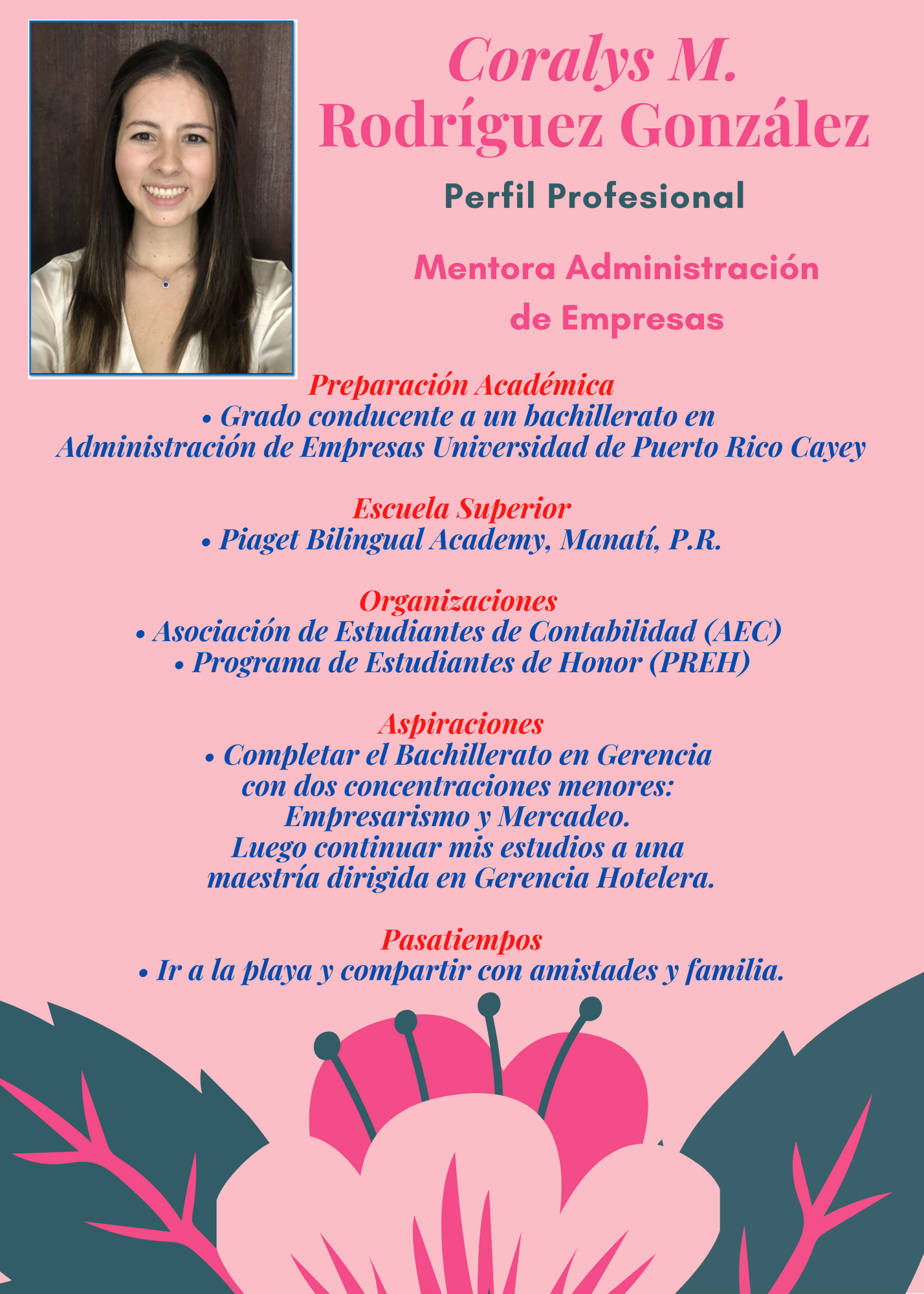 Coralys M.
Rodríguez González

Perfil Profesional

Mentora Administración de Empresas

Preparación Académica
• Grado conducente a un bachillerato en Administración de Empresas Universidad de Puerto Rico Cayey

Escuela Superior
• Piaget Bilingual Academy, Manatí, P.R.

Organizaciones
• Asociación de Estudiantes de Contabilidad (AEC)
• Programa de Estudiantes de Honor (PREH)

Aspiraciones
• Completar el Bachillerato en Gerencia con dos concentraciones menores: Empresarismo y Mercadeo. Luego continuar mis estudios a una maestría dirigida en Gerencia Hotelera.

Pasatiempos
• Ir a la playa y compartir con amistades y familia.